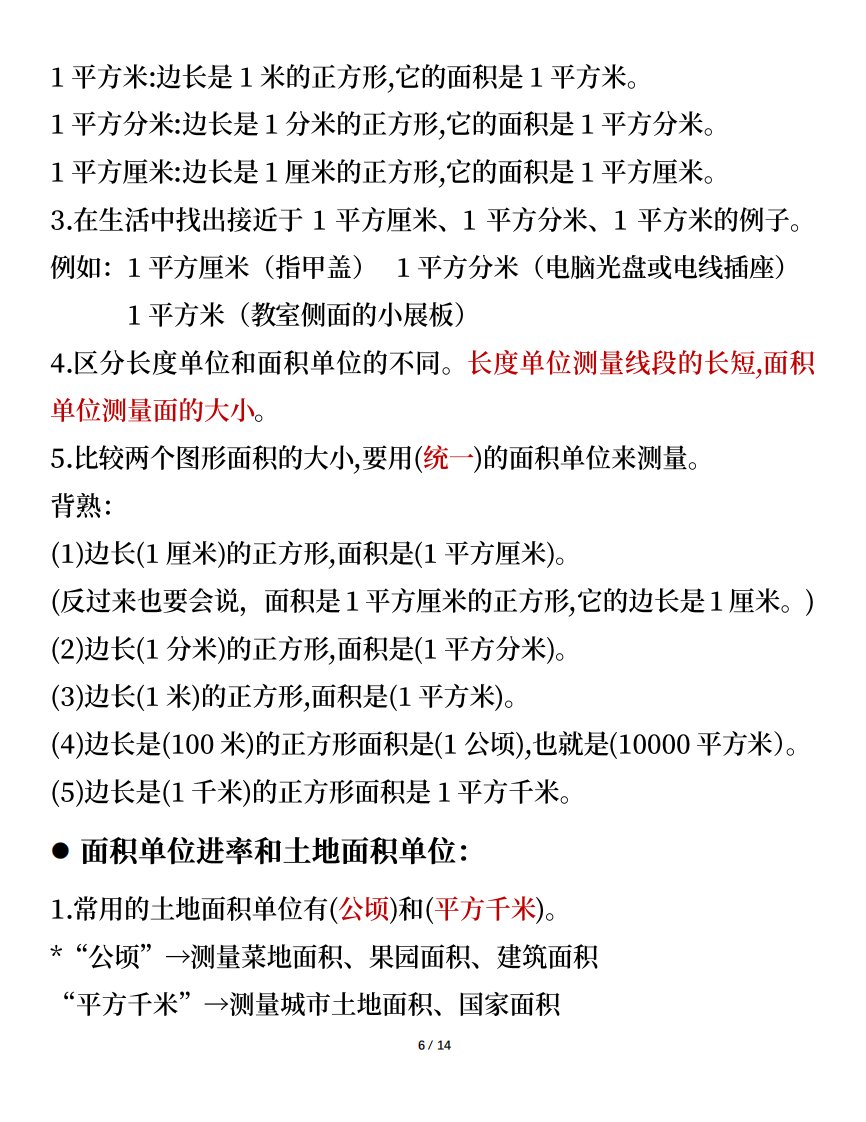 1 平方米:边长是 1 米的正方形,它的面积是 1 平方米。
1 平方分米:边长是 1 分米的正方形,它的面积是 1 平方分米。
1 平方厘米:边长是 1 厘米的正方形,它的面积是 1 平方厘米。
3.在生活中找出接近于 1 平方厘米、1 平方分米、1 平方米的例子。
例如：1 平方厘米（指甲盖） 1 平方分米（电脑光盘或电线插座）
1 平方米（教室侧面的小展板）
4.区分长度单位和面积单位的不同。长度单位测量线段的长短,面积单位测量面的大小。
5.比较两个图形面积的大小,要用(统一)的面积单位来测量。
背熟：
(1)边长(1 厘米)的正方形,面积是(1 平方厘米)。
(反过来也要会说，面积是 1 平方厘米的正方形,它的边长是 1 厘米。)
(2)边长(1 分米)的正方形,面积是(1 平方分米)。
(3)边长(1 米)的正方形,面积是(1 平方米)。
(4)边长是(100 米)的正方形面积是(1 公顷),也就是(10000 平方米)。
(5)边长是(1 千米)的正方形面积是 1 平方千米。
● 面积单位进率和土地面积单位：
1.常用的土地面积单位有(公顷)和(平方千米)。
*“公顷”→测量菜地面积、果园面积、建筑面积
“平方千米”→测量城市土地面积、国家面积
6 / 14